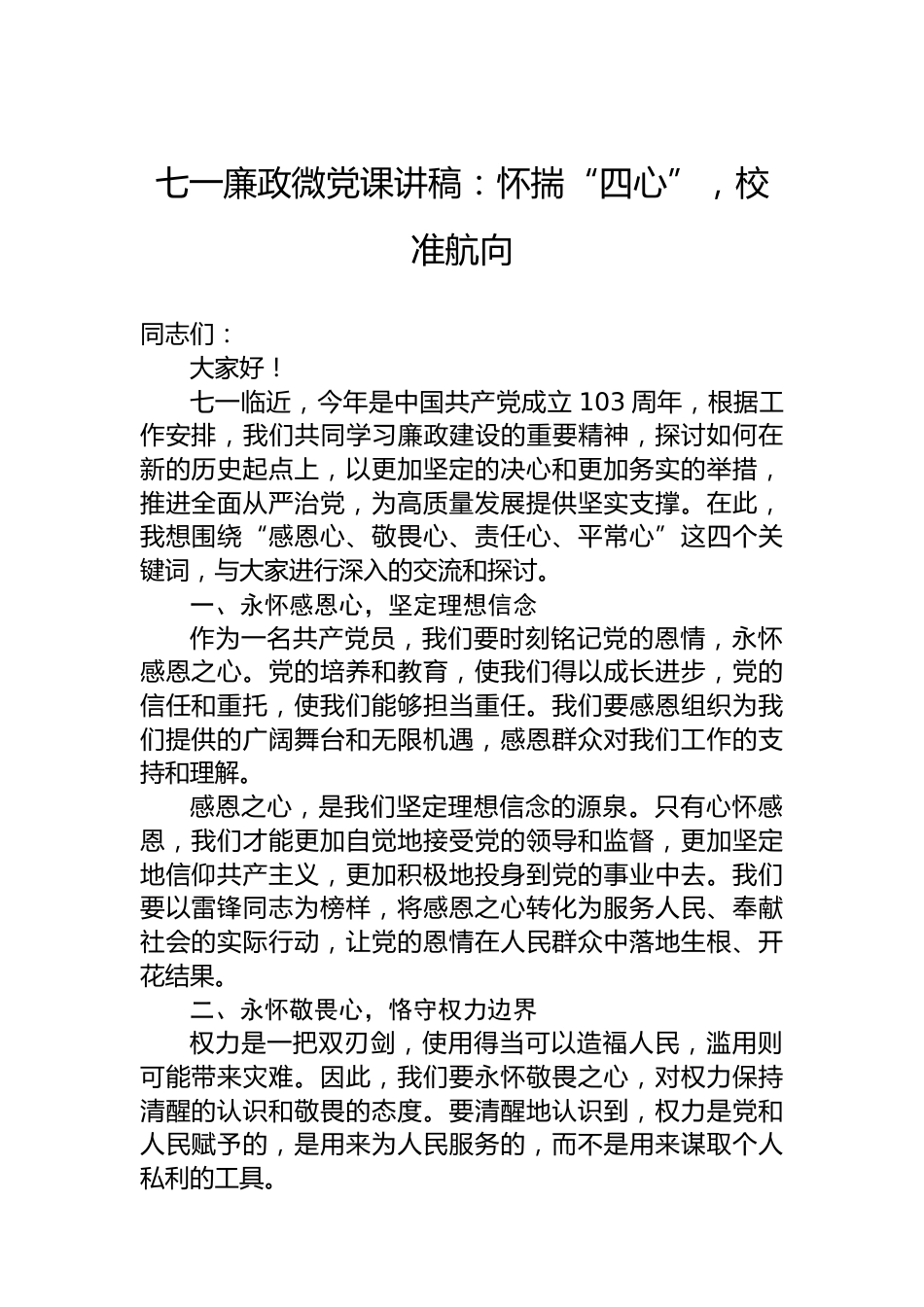 七一廉政微党课讲稿：怀揣“四心”，校准航向

同志们：

大家好！

七一临近，今年是中国共产党成立 103 周年，根据工作安排，我们共同学习廉政建设的重要精神，探讨如何在新的历史起点上，以更加坚定的决心和更加务实的举措，推进全面从严治党，为高质量发展提供坚实支撑。在此，我想围绕“感恩心、敬畏心、责任心、平常心”这四个关键词，与大家进行深入的交流和探讨。

一、永怀感恩心，坚定理想信念

作为一名共产党员，我们要时刻铭记党的恩情，永怀感恩之心。党的培养和教育，使我们得以成长进步，党的信任和重托，使我们能够担当重任。我们要感恩组织为我们提供的广阔舞台和无限机遇，感恩群众对我们工作的支持和理解。

感恩之心，是我们坚定理想信念的源泉。只有心怀感恩，我们才能更加自觉地接受党的领导和监督，更加坚定地信仰共产主义，更加积极地投身到党的事业中去。我们要以雷锋同志为榜样，将感恩之心转化为服务人民、奉献社会的实际行动，让党的恩情在人民群众中落地生根、开花结果。

二、永怀敬畏心，恪守权力边界

权力是一把双刃剑，使用得当可以造福人民，滥用则可能带来灾难。因此，我们要永怀敬畏之心，对权力保持清醒的认识和敬畏的态度。要清醒地认识到，权力是党和人民赋予的，是用来为人民服务的，而不是用来谋取个人私利的工具。